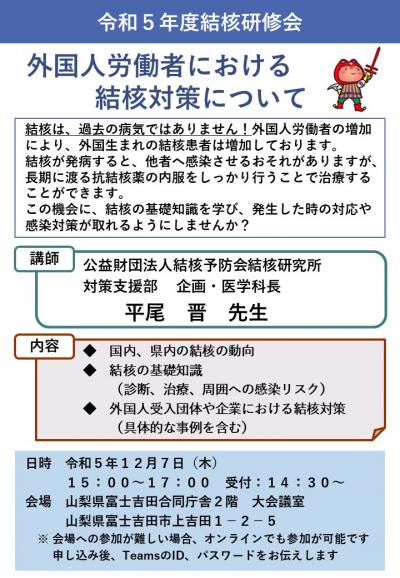 令和５年度結核研修会

外国人労働者における
結核対策について

結核は、過去の病気ではありません！外国人労働者の増加により、外国生まれの結核患者は増加しております。
結核が発病すると、他者へ感染させるおそれがありますが、長期に渡る抗結核薬の内服をしっかり行うことで治療することができます。
この機会に、結核の基礎知識を学び、発生した時の対応や感染対策が取れるようにしませんか？

講師
公益財団法人結核予防会結核研究所
対策支援部　企画・医学科長
平尾　晋　先生

内容
◆　国内、県内の結核の動向
◆　結核の基礎知識
（診断、治療、周囲への感染リスク）
◆　外国人受入団体や企業における結核対策
（具体的な事例を含む）

日時　令和５年１２月７日（木）
１５：００～１７：００　受付：１４：３０～
会場　山梨県富士吉田合同庁舎２階　大会議室
山梨県富士吉田市上吉田１－２－５
※ 会場への参加が難しい場合、オンラインでも参加が可能です
申し込み後、TeamsのID、パスワードをお伝えします